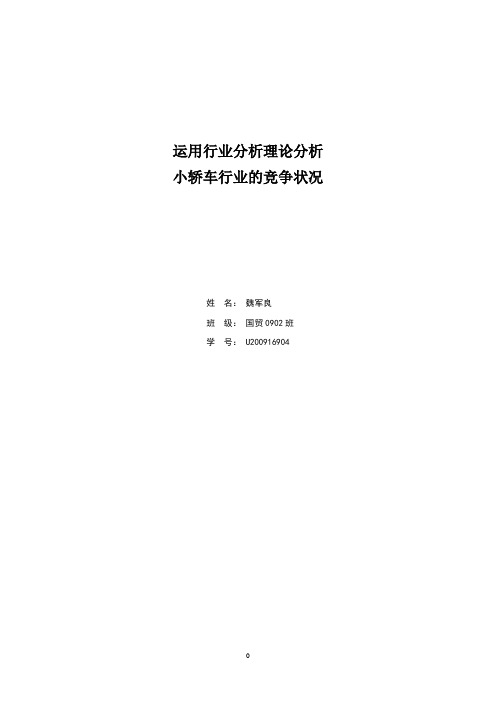 运用行业分析理论分析
小轿车行业的竞争状况

姓 名：魏军良
班 级：国贸 0902 班
学 号：U200916904

0